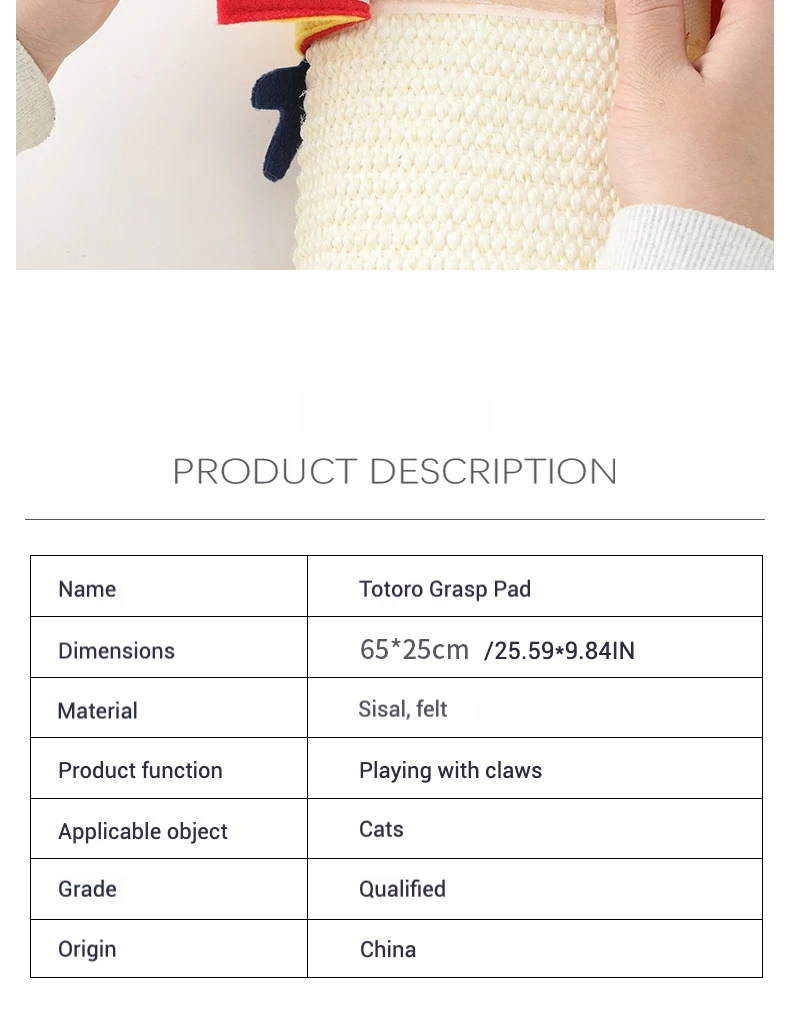 PRODUCT DESCRIPTION

| Name | Totoro Grasp Pad |
|---|---|
| Dimensions | 65*25cm /25.59*9.84IN |
| Material | Sisal, felt |
| Product function | Playing with claws |
| Applicable object | Cats |
| Grade | Qualified |
| Origin | China |